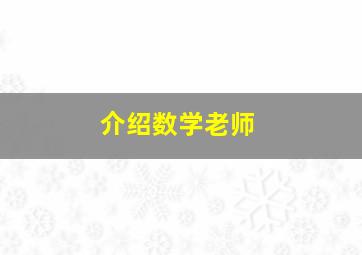 介绍数学老师